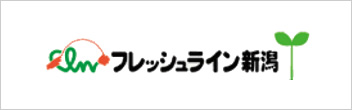 フレッシュライン新潟